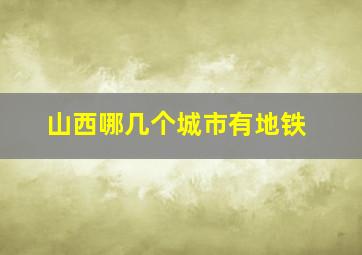 山西哪几个城市有地铁